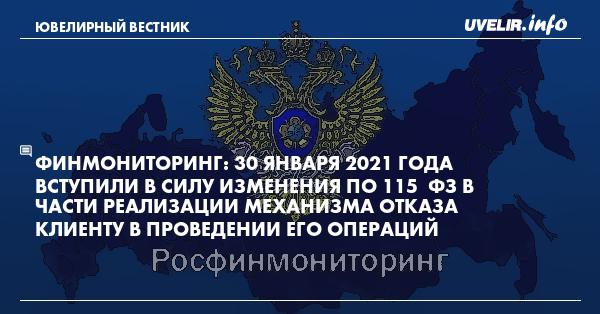 ЮВЕЛИРНЫЙ ВЕСТНИК

UVELIR.info

ФИНМОНИТОРИНГ: 30 ЯНВАРЯ 2021 ГОДА ВСТУПИЛИ В СИЛУ ИЗМЕНЕНИЯ ПО 115 ФЗ В ЧАСТИ РЕАЛИЗАЦИИ МЕХАНИЗМА ОТКАЗА КЛИЕНТУ В ПРОВЕДЕНИИ ЕГО ОПЕРАЦИЙ

Росфинмониторинг